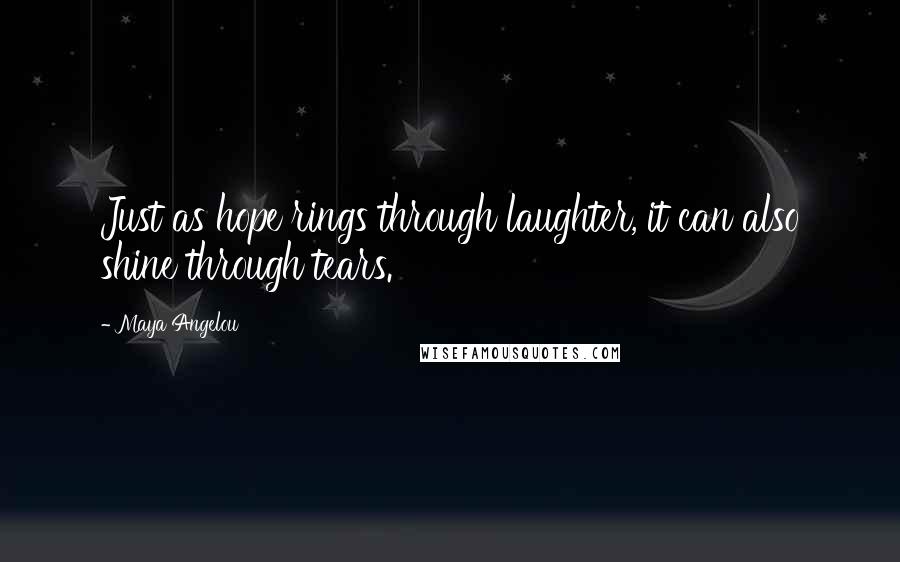 Just as hope rings through laughter, it can also shine through tears.

- Maya Angelou

WISEFAMOUSQUOTES.COM